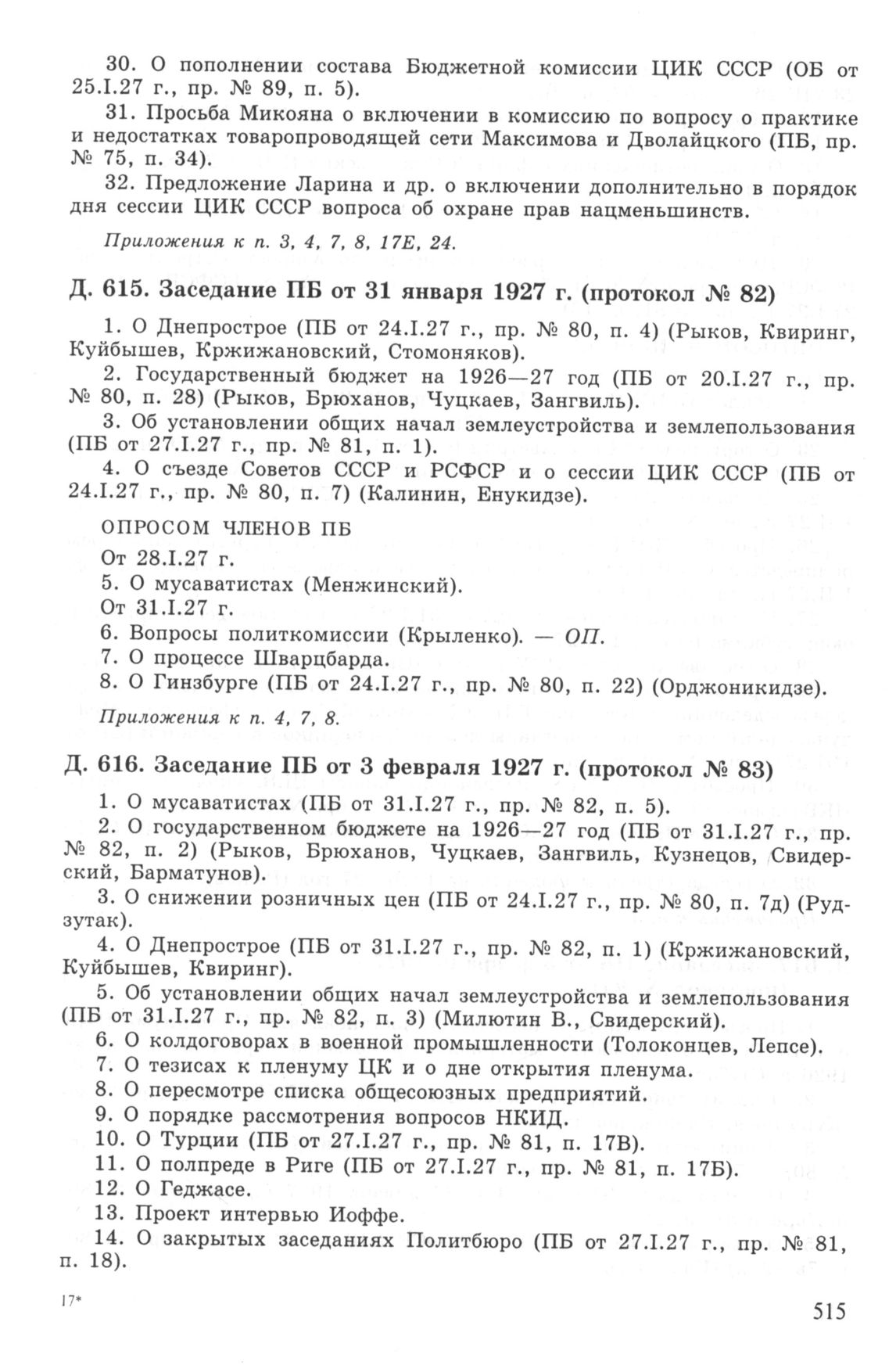 30. О пополнении состава Бюджетной комиссии ЦИК СССР (ОБ от 25.I.27 г., пр. № 89, п. 5).

31. Просьба Микояна о включении в комиссию по вопросу о практике и недостатках товаропроводящей сети Максимова и Дволайцкого (ПБ, пр. № 75, п. 34).

32. Предложение Ларина и др. о включении дополнительно в порядок дня сессии ЦИК СССР вопроса об охране прав нацменьшинств.

Приложения к п. 3, 4, 7, 8, 17Е, 24.

Д. 615. Заседание ПБ от 31 января 1927 г. (протокол № 82)

1. О Днепрострое (ПБ от 24.I.27 г., пр. № 80, п. 4) (Рыков, Квиринг, Куйбышев, Кржижановский, Стомоняков).

2. Государственный бюджет на 1926—27 год (ПБ от 20.I.27 г., пр. № 80, п. 28) (Рыков, Брюханов, Чуцкаев, Зангвиль).

3. Об установлении общих начал землеустройства и землепользования (ПБ от 27.I.27 г., пр. № 81, п. 1).

4. О съезде Советов СССР и РСФСР и о сессии ЦИК СССР (ПБ от 24.I.27 г., пр. № 80, п. 7) (Калинин, Енукидзе).

ОПРОСОМ ЧЛЕНОВ ПБ

От 28.I.27 г.

5. О мусаватистах (Менжинский).

От 31.I.27 г.

6. Вопросы политкомиссии (Крыленко). — ОП.

7. О процессе Шварцбарда.

8. О Гинзбурге (ПБ от 24.I.27 г., пр. № 80, п. 22) (Орджоникидзе).

Приложения к п. 4, 7, 8.

Д. 616. Заседание ПБ от 3 февраля 1927 г. (протокол № 83)

1. О мусаватистах (ПБ от 31.I.27 г., пр. № 82, п. 5).

2. О государственном бюджете на 1926—27 год (ПБ от 31.I.27 г., пр. № 82, п. 2) (Рыков, Брюханов, Чуцкаев, Зангвиль, Кузнецов, Свидерский, Барматунов).

3. О снижении розничных цен (ПБ от 24.I.27 г., пр. № 80, п. 7д) (Рудзутак).

4. О Днепрострое (ПБ от 31.I.27 г., пр. № 82, п. 1) (Кржижановский, Куйбышев, Квиринг).

5. Об установлении общих начал землеустройства и землепользования (ПБ от 31.I.27 г., пр. № 82, п. 3) (Милютин В., Свидерский).

6. О колдоговорах в военной промышленности (Толоконцев, Лепсе).

7. О тезисах к пленуму ЦК и о дне открытия пленума.

8. О пересмотре списка общесоюзных предприятий.

9. О порядке рассмотрения вопросов НКИД.

10. О Турции (ПБ от 27.I.27 г., пр. № 81, п. 17В).

11. О полпреде в Риге (ПБ от 27.I.27 г., пр. № 81, п. 17Б).

12. О Геджасе.

13. Проект интервью Иоффе.

14. О закрытых заседаниях Политбюро (ПБ от 27.I.27 г., пр. № 81, п. 18).

17*

515